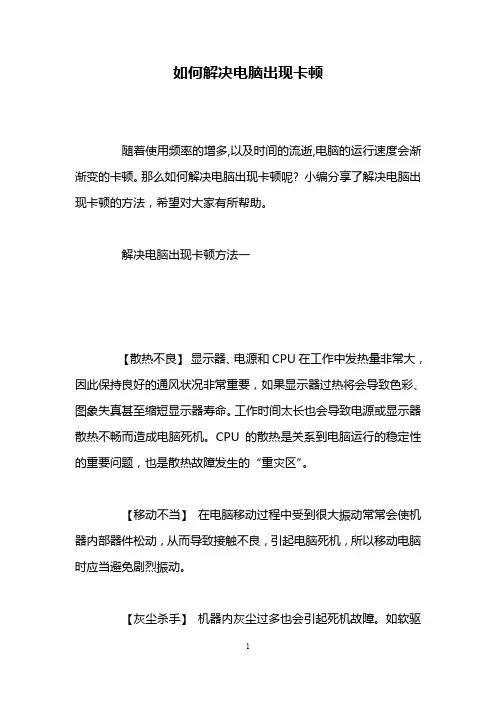 如何解决电脑出现卡顿

随着使用频率的增多,以及时间的流逝,电脑的运行速度会渐渐变的卡顿。那么如何解决电脑出现卡顿呢？小编分享了解决电脑出现卡顿的方法，希望对大家有所帮助。

解决电脑出现卡顿方法一

【散热不良】 显示器、电源和 CPU 在工作中发热量非常大，因此保持良好的通风状况非常重要，如果显示器过热将会导致色彩、图象失真甚至缩短显示器寿命。工作时间太长也会导致电源或显示器散热不畅而造成电脑死机。CPU 的散热是关系到电脑运行的稳定性的重要问题，也是散热故障发生的“重灾区”。

【移动不当】 在电脑移动过程中受到很大振动常常会使机器内部器件松动，从而导致接触不良，引起电脑死机，所以移动电脑时应当避免剧烈振动。

【灰尘杀手】 机器内灰尘过多也会引起死机故障。如软驱

1